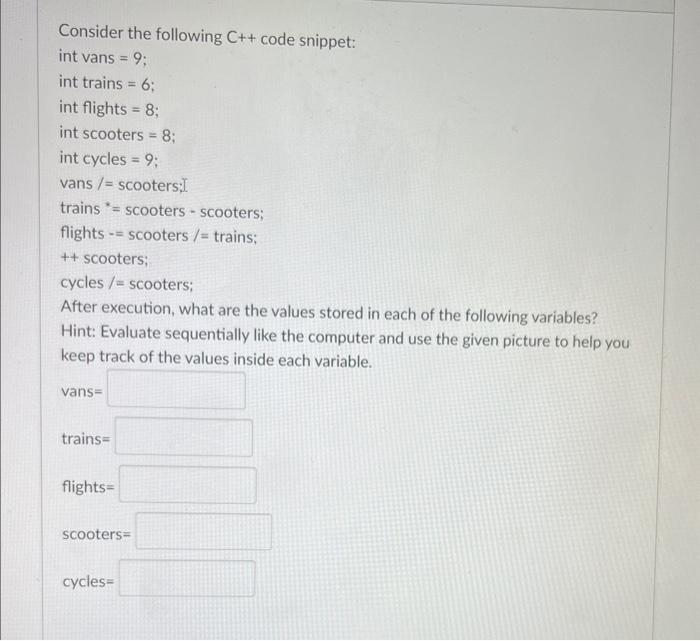 Consider the following C++ code snippet:
int vans = 9;
int trains = 6;
int flights = 8;
int scooters = 8;
int cycles = 9;
vans /= scooters;
trains *= scooters - scooters;
flights -= scooters /= trains;
++ scooters;
cycles /= scooters;
After execution, what are the values stored in each of the following variables?
Hint: Evaluate sequentially like the computer and use the given picture to help you keep track of the values inside each variable.

vans=

trains=

flights=

scooters=

cycles=